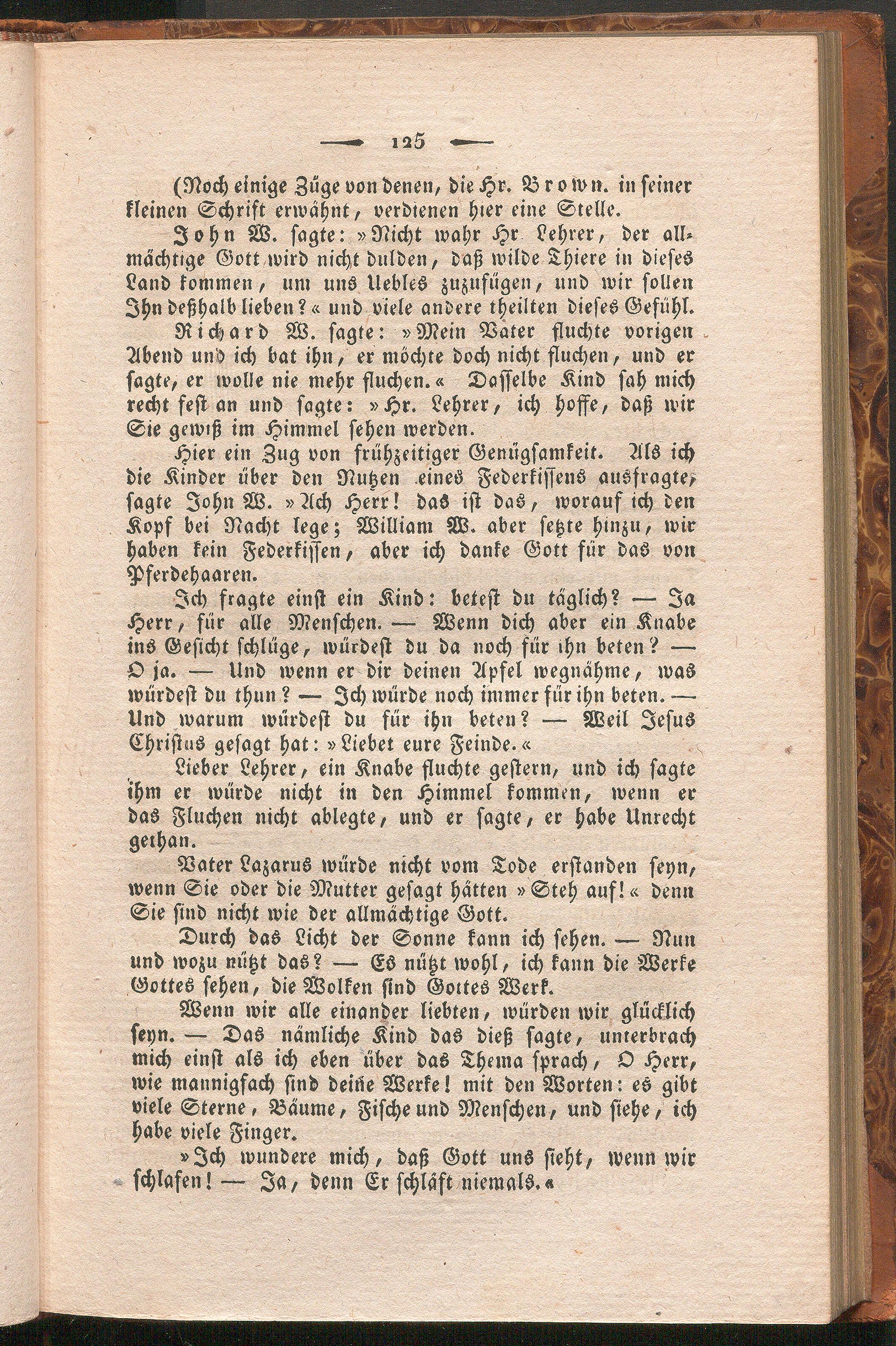 125

(Noch einige Züge von denen, die Hr. Brown. in seiner kleinen Schrift erwähnt, verdienen hier eine Stelle.

John W. sagte: »Nicht wahr Hr. Lehrer, der allmächtige Gott wird nicht dulden, daß wilde Thiere in dieses Land kommen, um uns Uebles zuzufügen, und wir sollen Ihn deßhalb lieben?« und viele andere theilten dieses Gefühl.

Richard W. sagte: »Mein Vater fluchte vorigen Abend und ich bat ihn, er möchte doch nicht fluchen, und er sagte, er wolle nie mehr fluchen.« Dasselbe Kind sah mich recht fest an und sagte: »Hr. Lehrer, ich hoffe, daß wir Sie gewiß im Himmel sehen werden.

Hier ein Zug von frühzeitiger Genügsamkeit. Als ich die Kinder über den Nutzen eines Federkissens ausfragte, sagte John W. »Ach Herr! das ist das, worauf ich den Kopf bei Nacht lege; William W. aber setzte hinzu, wir haben kein Federkissen, aber ich danke Gott für das von Pferdehaaren.

Ich fragte einst ein Kind: betest du täglich? — Ja Herr, für alle Menschen. — Wenn dich aber ein Knabe ins Gesicht schlüge, würdest du da noch für ihn beten? — O ja. — Und wenn er dir deinen Apfel wegnähme, was würdest du thun? — Ich würde noch immer für ihn beten. — Und warum würdest du für ihn beten? — Weil Jesus Christus gesagt hat: »Liebet eure Feinde.«

Lieber Lehrer, ein Knabe fluchte gestern, und ich sagte ihm er würde nicht in den Himmel kommen, wenn er das Fluchen nicht ablegte, und er sagte, er habe Unrecht gethan.

Vater Lazarus würde nicht vom Tode erstanden seyn, wenn Sie oder die Mutter gesagt hätten »Steh auf!« denn Sie sind nicht wie der allmächtige Gott.

Durch das Licht der Sonne kann ich sehen. — Nun und wozu nützt das? — Es nützt wohl, ich kann die Werke Gottes sehen, die Wolken sind Gottes Werk.

Wenn wir alle einander liebten, würden wir glücklich seyn. — Das nämliche Kind das dieß sagte, unterbrach mich einst als ich eben über das Thema sprach, O Herr, wie mannigfach sind deine Werke! mit den Worten: es gibt viele Sterne, Bäume, Fische und Menschen, und siehe, ich habe viele Finger.

»Ich wundere mich, daß Gott uns sieht, wenn wir schlafen! — Ja, denn Er schläft niemals.«